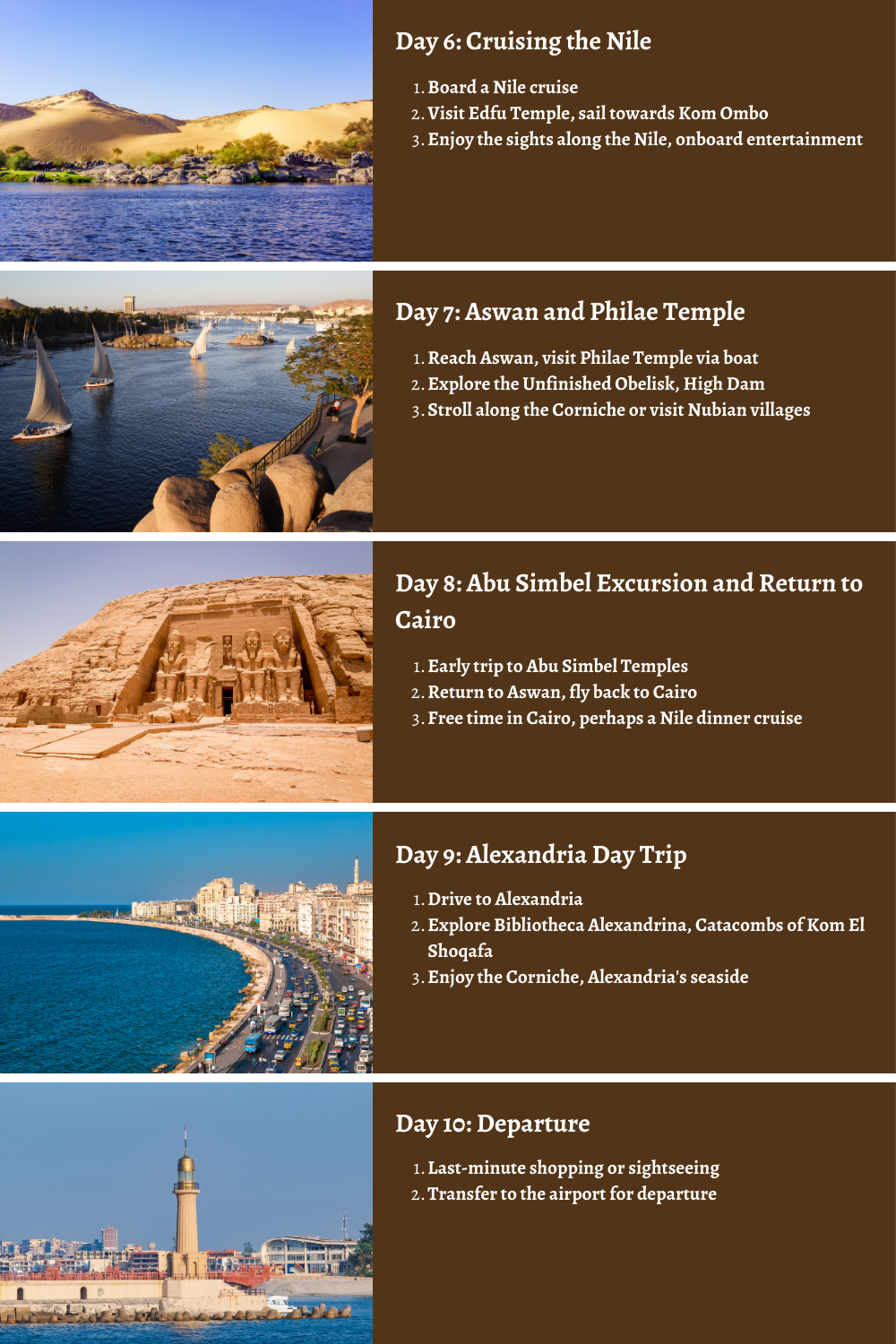 Day 6: Cruising the Nile

1. Board a Nile cruise
2. Visit Edfu Temple, sail towards Kom Ombo
3. Enjoy the sights along the Nile, onboard entertainment

Day 7: Aswan and Philae Temple

1. Reach Aswan, visit Philae Temple via boat
2. Explore the Unfinished Obelisk, High Dam
3. Stroll along the Corniche or visit Nubian villages

Day 8: Abu Simbel Excursion and Return to Cairo

1. Early trip to Abu Simbel Temples
2. Return to Aswan, fly back to Cairo
3. Free time in Cairo, perhaps a Nile dinner cruise

Day 9: Alexandria Day Trip

1. Drive to Alexandria
2. Explore Bibliotheca Alexandrina, Catacombs of Kom El Shoqafa
3. Enjoy the Corniche, Alexandria's seaside

Day 10: Departure

1. Last-minute shopping or sightseeing
2. Transfer to the airport for departure